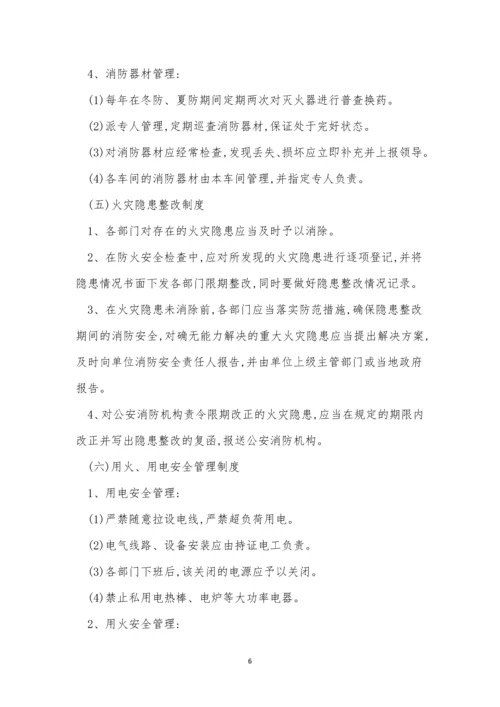 4、消防器材管理:

(1)每年在冬防、夏防期间定期两次对灭火器进行普查换药。

(2)派专人管理,定期巡查消防器材,保证处于完好状态。

(3)对消防器材应经常检查,发现丢失、损坏应立即补充并上报领导。

(4)各车间的消防器材由本车间管理,并指定专人负责。

(五)火灾隐患整改制度

1、各部门对存在的火灾隐患应当及时予以消除。

2、在防火安全检查中,应对所发现的火灾隐患进行逐项登记,并将隐患情况书面下发各部门限期整改,同时要做好隐患整改情况记录。

3、在火灾隐患未消除前,各部门应当落实防范措施,确保隐患整改期间的消防安全,对确无能力解决的重大火灾隐患应当提出解决方案,及时向单位消防安全责任人报告,并由单位上级主管部门或当地政府报告。

4、对公安消防机构责令限期改正的火灾隐患,应当在规定的期限内改正并写出隐患整改的复函,报送公安消防机构。

(六)用火、用电安全管理制度

1、用电安全管理:

(1)严禁随意拉设电线,严禁超负荷用电。

(2)电气线路、设备安装应由持证电工负责。

(3)各部门下班后,该关闭的电源应予以关闭。

(4)禁止私用电热棒、电炉等大功率电器。

2、用火安全管理:

6